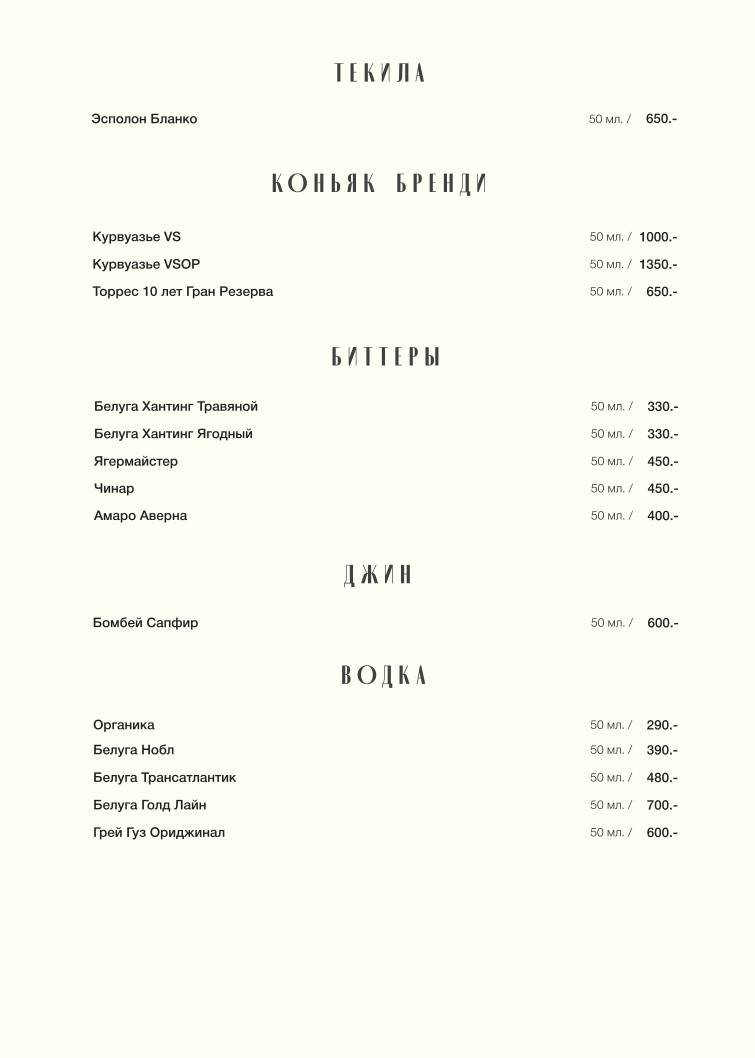 ТЕКИЛА

Эсполон Бланко 50 мл. / 650.-

КОНЬЯК БРЕНДИ

Курвуазье VS 50 мл. / 1000.-
Курвуазье VSOP 50 мл. / 1350.-
Торрес 10 лет Гран Резерва 50 мл. / 650.-

БИТТЕРЫ

Белуга Хантинг Травяной 50 мл. / 330.-
Белуга Хантинг Ягодный 50 мл. / 330.-
Ягермайстер 50 мл. / 450.-
Чинар 50 мл. / 450.-
Амаро Аверна 50 мл. / 400.-

ДЖИН

Бомбей Сапфир 50 мл. / 600.-

ВОДКА

Органика 50 мл. / 290.-
Белуга Нобл 50 мл. / 390.-
Белуга Трансатлантик 50 мл. / 480.-
Белуга Голд Лайн 50 мл. / 700.-
Грей Гуз Ориджинал 50 мл. / 600.-